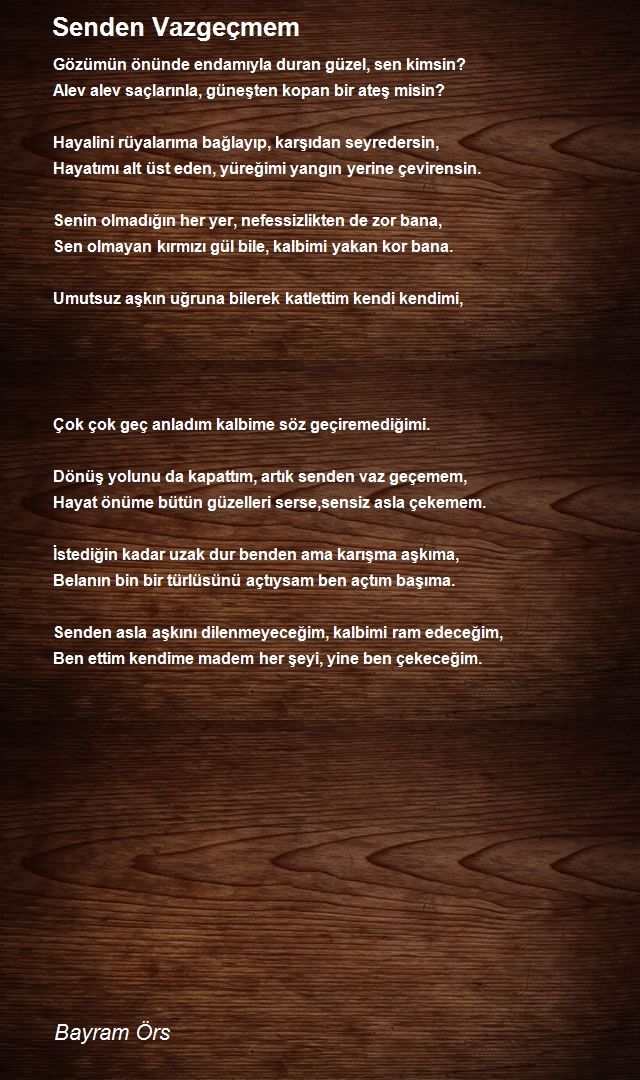 Senden Vazgeçmem

Gözümün önünde endamıyla duran güzel, sen kimsin?
Alev alev saçlarınla, güneşten kopan bir ateş misin?

Hayalini rüyalarıma bağlayıp, karşıdan seyredersin,
Hayatımı alt üst eden, yüreğimi yangın yerine çevirensin.

Senin olmadığın her yer, nefessizlikten de zor bana,
Sen olmayan kırmızı gül bile, kalbimi yakan kor bana.

Umutsuz aşkın uğruna bilerek katlettim kendi kendimi,

Çok çok geç anladım kalbime söz geçiremediğimi.

Dönüş yolunu da kapattım, artık senden vaz geçemem,
Hayat önüme bütün güzelleri serse,sensiz asla çekemem.

İstediğin kadar uzak dur benden ama karışma aşkıma,
Belanın bin bir türlüsünü açtıysam ben açtım başıma.

Senden asla aşkını dilenmeyeceğim, kalbimi ram edeceğim,
Ben ettim kendime madem her şeyi, yine ben çekeceğim.

Bayram Örs